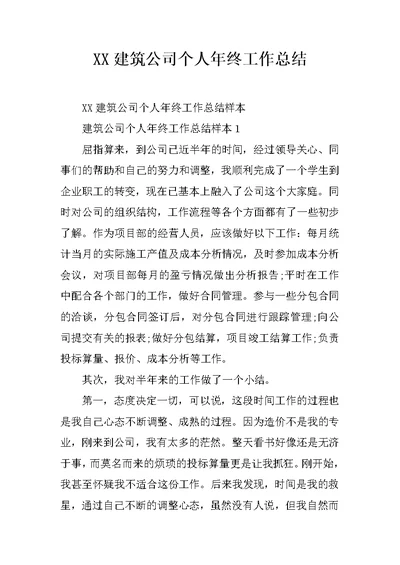 XX 建筑公司个人年终工作总结

XX 建筑公司个人年终工作总结样本

建筑公司个人年终工作总结样本 1

屈指算来，到公司已近半年的时间，经过领导关心、同事们的帮助和自己的努力和调整，我顺利完成了一个学生到企业职工的转变，现在已基本上融入了公司这个大家庭。同时对公司的组织结构，工作流程等各个方面都有了一些初步了解。作为项目部的经营人员，应该做好以下工作：每月统计当月的实际施工产值及成本分析情况，及时参加成本分析会议，对项目部每月的盈亏情况做出分析报告;平时在工作中配合各个部门的工作，做好合同管理。参与一些分包合同的洽谈，分包合同签订后，对分包合同进行跟踪管理;向公司提交有关的报表;做好分包结算，项目竣工结算工作;负责投标算量、报价、成本分析等工作。

其次，我对半年来的工作做了一个小结。

第一，态度决定一切，可以说，这段时间工作的过程也是我自己心态不断调整、成熟的过程。因为造价不是我的专业，刚来到公司，我有太多的茫然。整天看书好像还是无济于事，而莫名而来的烦琐的投标算量更是让我抓狂。刚开始，我甚至怀疑我不适合这份工作。后来我发现，时间是我的救星，通过自己不断的调整心态，虽然没有人说，但我自然而